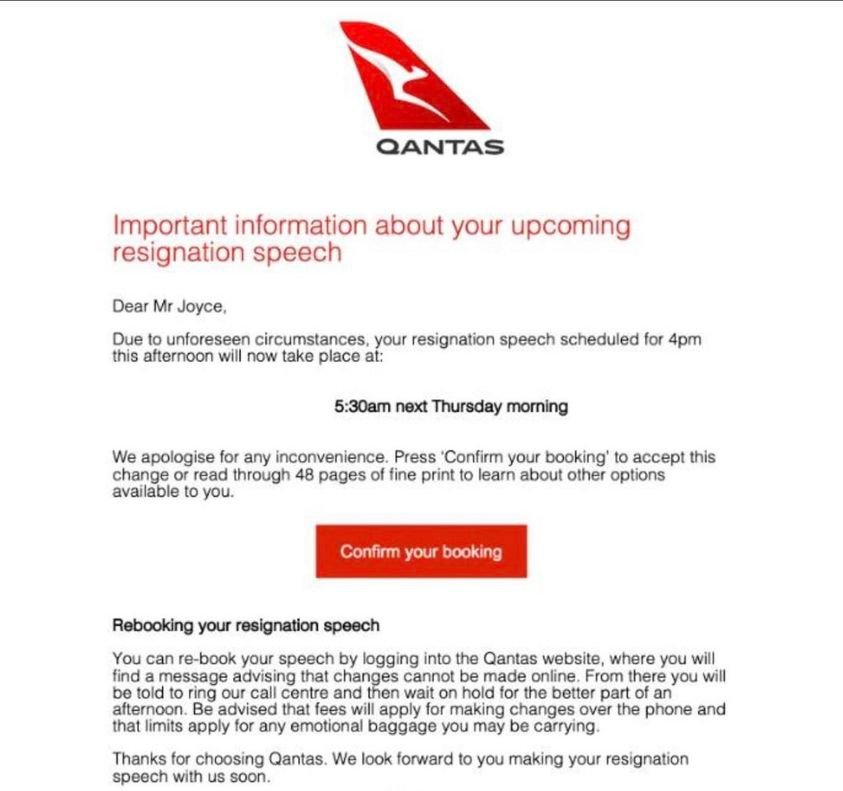 QANTAS

Important information about your upcoming resignation speech

Dear Mr Joyce,

Due to unforeseen circumstances, your resignation speech scheduled for 4pm this afternoon will now take place at:

5:30am next Thursday morning

We apologise for any inconvenience. Press 'Confirm your booking' to accept this change or read through 48 pages of fine print to learn about other options available to you.

Confirm your booking

Rebooking your resignation speech

You can re-book your speech by logging into the Qantas website, where you will find a message advising that changes cannot be made online. From there you will be told to ring our call centre and then wait on hold for the better part of an afternoon. Be advised that fees will apply for making changes over the phone and that limits apply for any emotional baggage you may be carrying.

Thanks for choosing Qantas. We look forward to you making your resignation speech with us soon.